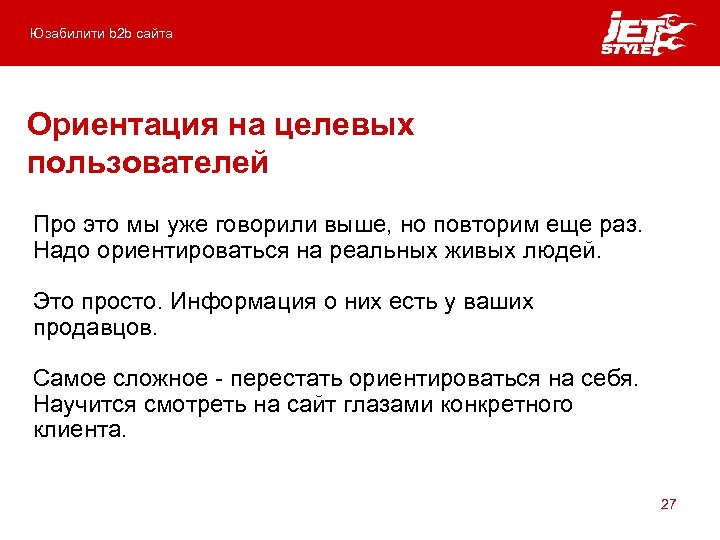 Юзабилити b2b сайта

JET STYLE

Ориентация на целевых пользователей

Про это мы уже говорили выше, но повторим еще раз. Надо ориентироваться на реальных живых людей.

Это просто. Информация о них есть у ваших продавцов.

Самое сложное - перестать ориентироваться на себя. Научится смотреть на сайт глазами конкретного клиента.

27